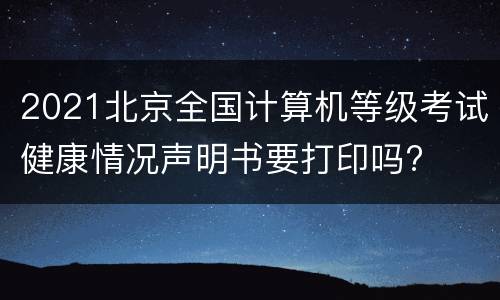 2021北京全国计算机等级考试健康情况声明书要打印吗?